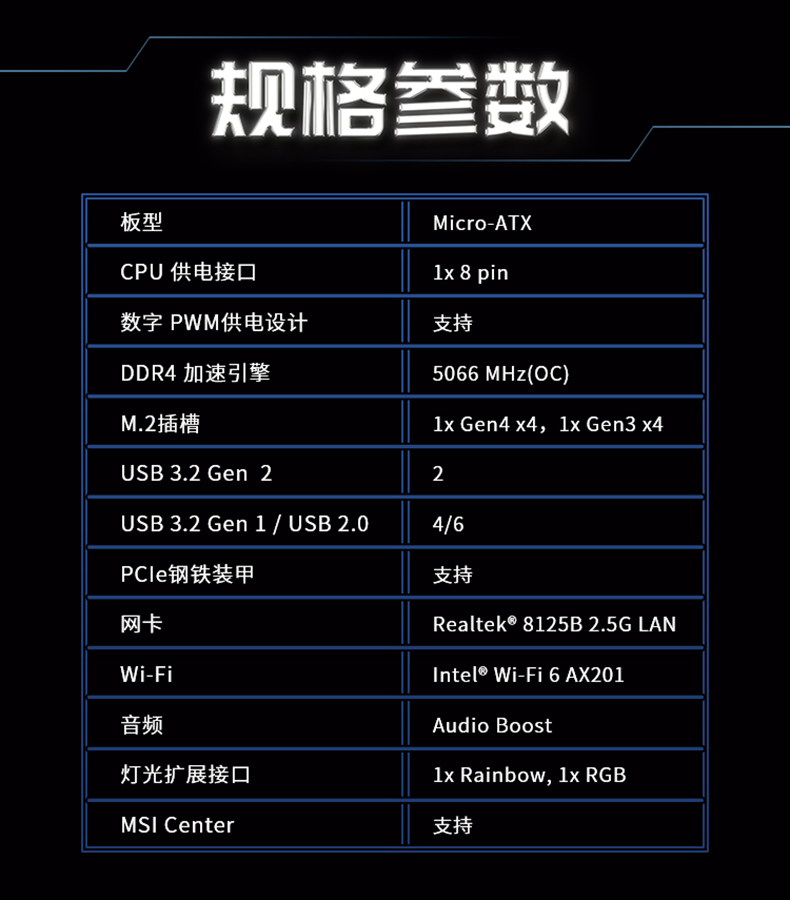 规格参数

| 板型 | Micro-ATX |
|---|---|
| CPU 供电接口 | 1x 8 pin |
| 数字 PWM供电设计 | 支持 |
| DDR4 加速引擎 | 5066 MHz(OC) |
| M.2插槽 | 1x Gen4 x4，1x Gen3 x4 |
| USB 3.2 Gen 2 | 2 |
| USB 3.2 Gen 1 / USB 2.0 | 4/6 |
| PCIe钢铁装甲 | 支持 |
| 网卡 | Realtek® 8125B 2.5G LAN |
| Wi-Fi | Intel® Wi-Fi 6 AX201 |
| 音频 | Audio Boost |
| 灯光扩展接口 | 1x Rainbow, 1x RGB |
| MSI Center | 支持 |